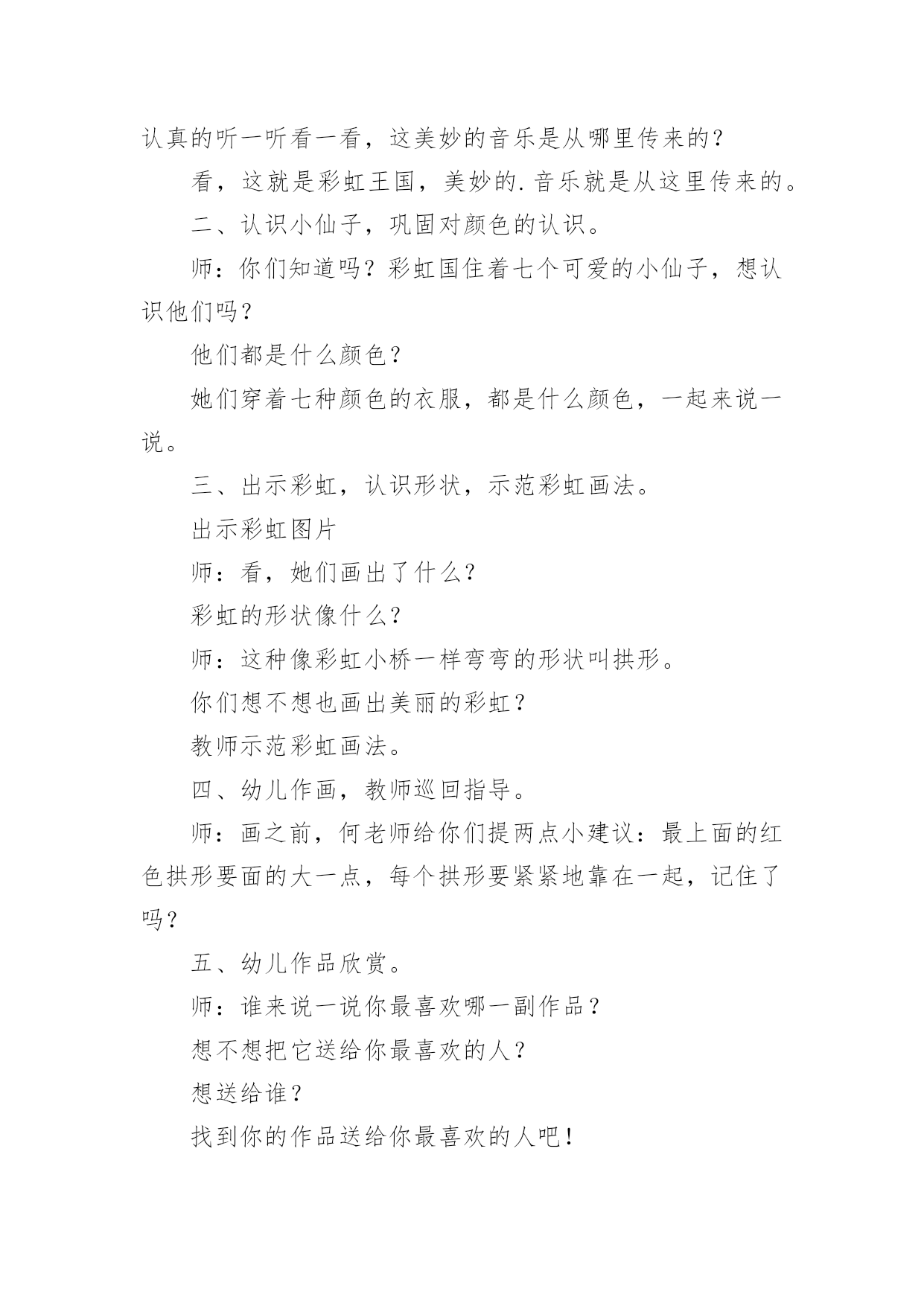 认真的听一听看一看，这美妙的音乐是从哪里传来的?

看，这就是彩虹王国，美妙的.音乐就是从这里传来的。

二、认识小仙子，巩固对颜色的认识。

师：你们知道吗？彩虹国住着七个可爱的小仙子，想认识他们吗?

他们都是什么颜色?

她们穿着七种颜色的衣服，都是什么颜色，一起来说一说。

三、出示彩虹，认识形状，示范彩虹画法。

出示彩虹图片

师：看，她们画出了什么?

彩虹的形状像什么?

师：这种像彩虹小桥一样弯弯的形状叫拱形。

你们想不想也画出美丽的彩虹?

教师示范彩虹画法。

四、幼儿作画，教师巡回指导。

师：画之前，何老师给你们提两点小建议：最上面的红色拱形要面的大一点，每个拱形要紧紧地靠在一起，记住了吗?

五、幼儿作品欣赏。

师：谁来说一说你最喜欢哪一副作品?

想不想把它送给你最喜欢的人?

想送给谁?

找到你的作品送给你最喜欢的人吧!